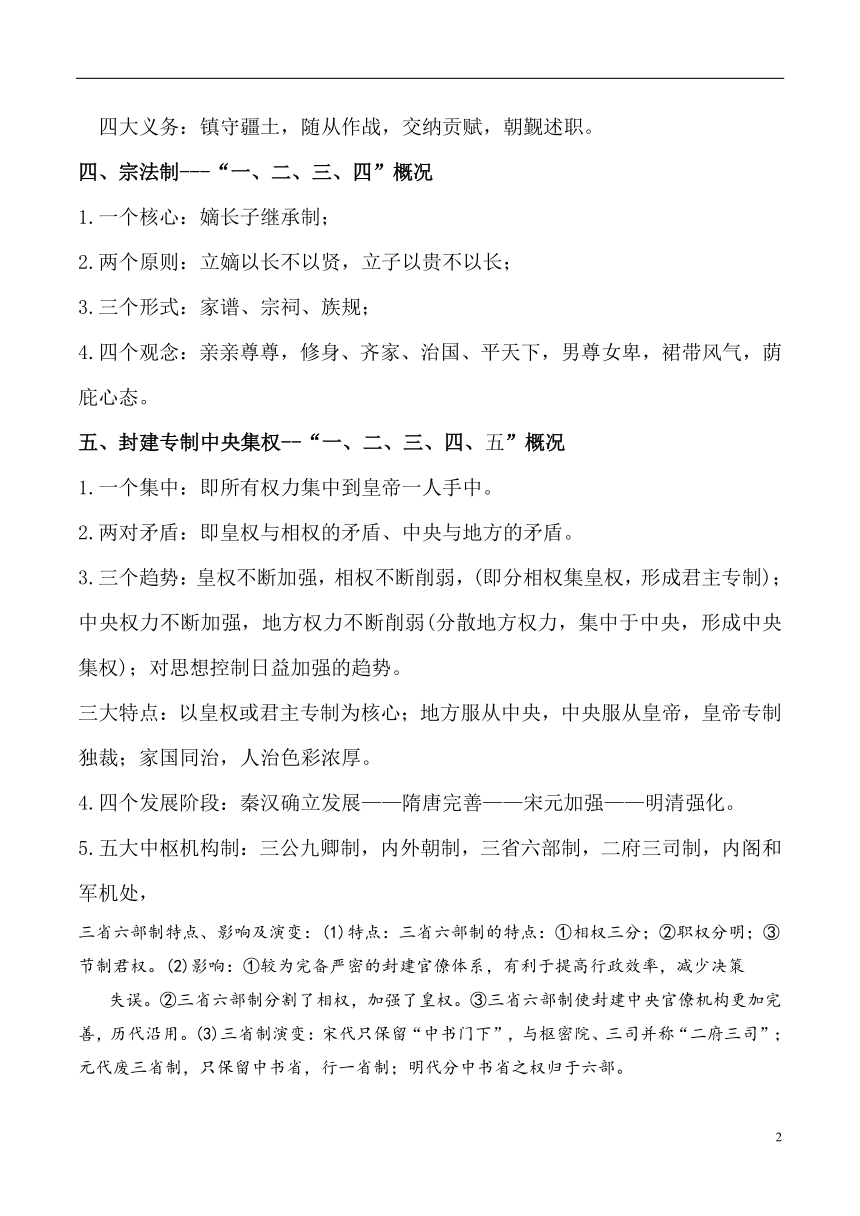 四大义务：镇守疆土，随从作战，交纳贡赋，朝觐述职。

四、宗法制---“一、二、三、四”概况

1.一个核心：嫡长子继承制；

2.两个原则：立嫡以长不以贤，立子以贵不以长；

3.三个形式：家谱、宗祠、族规；

4.四个观念：亲亲尊尊，修身、齐家、治国、平天下，男尊女卑，裙带风气，荫庇心态。

五、封建专制中央集权--“一、二、三、四、五”概况

1.一个集中：即所有权力集中到皇帝一人手中。

2.两对矛盾：即皇权与相权的矛盾、中央与地方的矛盾。

3.三个趋势：皇权不断加强，相权不断削弱，(即分相权集皇权，形成君主专制)；中央权力不断加强，地方权力不断削弱(分散地方权力，集中于中央，形成中央集权)；对思想控制日益加强的趋势。

三大特点：以皇权或君主专制为核心；地方服从中央，中央服从皇帝，皇帝专制独裁；家国同治，人治色彩浓厚。

4.四个发展阶段：秦汉确立发展——隋唐完善——宋元加强——明清强化。

5.五大中枢机构制：三公九卿制，内外朝制，三省六部制，二府三司制，内阁和军机处，

三省六部制特点、影响及演变：(1)特点：三省六部制的特点：①相权三分；②职权分明；③节制君权。(2)影响：①较为完备严密的封建官僚体系，有利于提高行政效率，减少决策失误。②三省六部制分割了相权，加强了皇权。③三省六部制使封建中央官僚机构更加完善，历代沿用。(3)三省制演变：宋代只保留“中书门下”，与枢密院、三司并称“二府三司”；元代废三省制，只保留中书省，行一省制；明代分中书省之权归于六部。

2